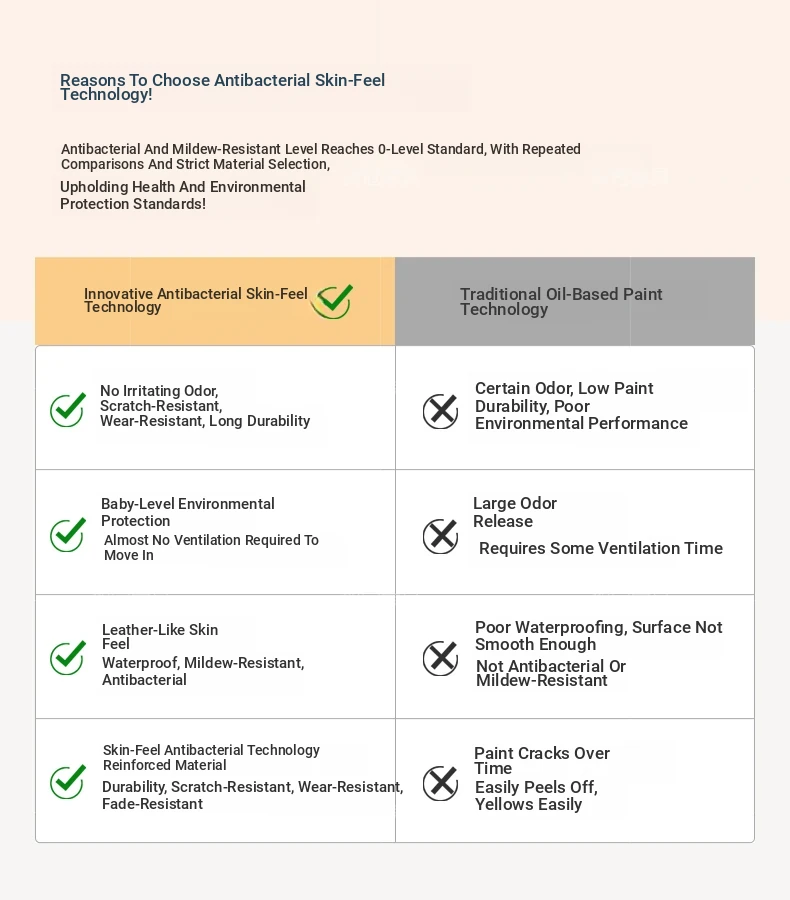 Reasons To Choose Antibacterial Skin-Feel Technology!

Antibacterial And Mildew-Resistant Level Reaches 0-Level Standard, With Repeated Comparisons And Strict Material Selection,

Upholding Health And Environmental Protection Standards!

| Innovative Antibacterial Skin-Feel Technology | Traditional Oil-Based Paint Technology |
|---|---|
| No Irritating Odor, Scratch-Resistant, Wear-Resistant, Long Durability | Certain Odor, Low Paint Durability, Poor Environmental Performance |
| Baby-Level Environmental Protection Almost No Ventilation Required To Move In | Large Odor Release Requires Some Ventilation Time |
| Leather-Like Skin Feel Waterproof, Mildew-Resistant, Antibacterial | Poor Waterproofing, Surface Not Smooth Enough Not Antibacterial Or Mildew-Resistant |
| Skin-Feel Antibacterial Technology Reinforced Material Durability, Scratch-Resistant, Wear-Resistant, Fade-Resistant | Paint Cracks Over Time Easily Peels Off, Yellows Easily |